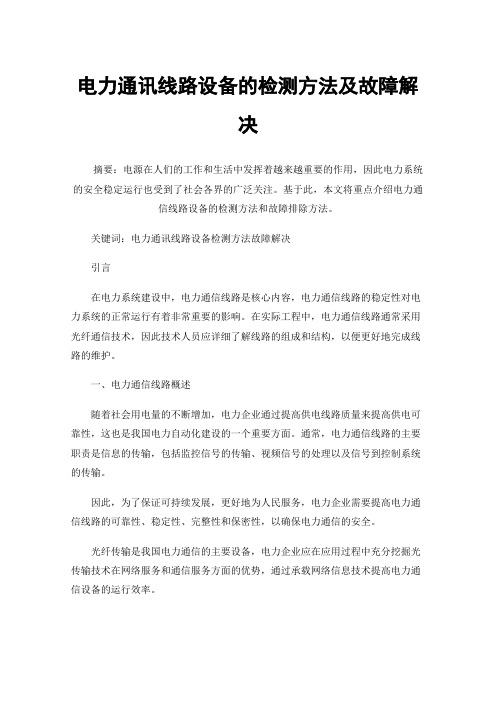 电力通讯线路设备的检测方法及故障解决

摘要：电源在人们的工作和生活中发挥着越来越重要的作用，因此电力系统的安全稳定运行也受到了社会各界的广泛关注。基于此，本文将重点介绍电力通信线路设备的检测方法和故障排除方法。

关键词：电力通讯线路设备检测方法故障解决

引言

在电力系统建设中，电力通信线路是核心内容，电力通信线路的稳定性对电力系统的正常运行有着非常重要的影响。在实际工程中，电力通信线路通常采用光纤通信技术，因此技术人员应详细了解线路的组成和结构，以便更好地完成线路的维护。

一、电力通信线路概述

随着社会用电量的不断增加，电力企业通过提高供电线路质量来提高供电可靠性，这也是我国电力自动化建设的一个重要方面。通常，电力通信线路的主要职责是信息的传输，包括监控信号的传输、视频信号的处理以及信号到控制系统的传输。

因此，为了保证可持续发展，更好地为人民服务，电力企业需要提高电力通信线路的可靠性、稳定性、完整性和保密性，以确保电力通信的安全。

光纤传输是我国电力通信的主要设备，电力企业应在应用过程中充分挖掘光传输技术在网络服务和通信服务方面的优势，通过承载网络信息技术提高电力通信设备的运行效率。